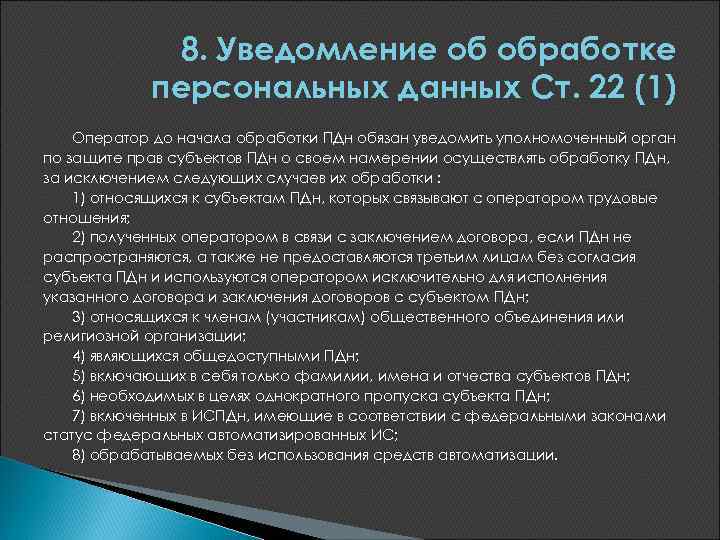 8. Уведомление об обработке персональных данных Ст. 22 (1)

Оператор до начала обработки ПДн обязан уведомить уполномоченный орган по защите прав субъектов ПДн о своем намерении осуществлять обработку ПДн, за исключением следующих случаев их обработки :

1) относящихся к субъектам ПДн, которых связывают с оператором трудовые отношения;

2) полученных оператором в связи с заключением договора, если ПДн не распространяются, а также не предоставляются третьим лицам без согласия субъекта ПДн и используются оператором исключительно для исполнения указанного договора и заключения договоров с субъектом ПДн;

3) относящихся к членам (участникам) общественного объединения или религиозной организации;

4) являющихся общедоступными ПДн;

5) включающих в себя только фамилии, имена и отчества субъектов ПДн;

6) необходимых в целях однократного пропуска субъекта ПДн;

7) включенных в ИСПДн, имеющие в соответствии с федеральными законами статус федеральных автоматизированных ИС;

8) обрабатываемых без использования средств автоматизации.